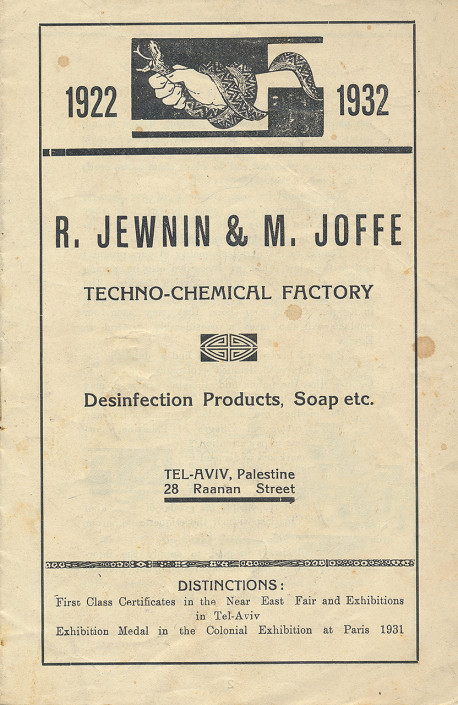 1922 1932

R. JEWNIN & M. JOFFE

TECHNO-CHEMICAL FACTORY

Desinfection Products, Soap etc.

TEL-AVIV, Palestine
28 Raanan Street

DISTINCTIONS:
First Class Certificates in the Near East Fair and Exhibitions in Tel-Aviv
Exhibition Medal in the Colonial Exhibition at Paris 1931